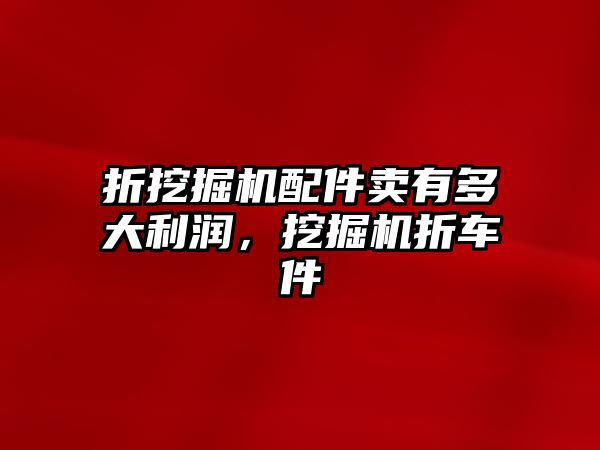 折挖掘机配件卖有多大利润，挖掘机折车件